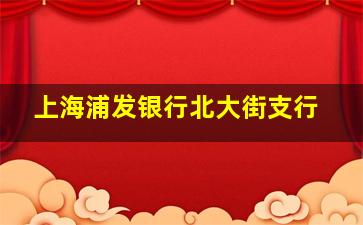 上海浦发银行北大街支行